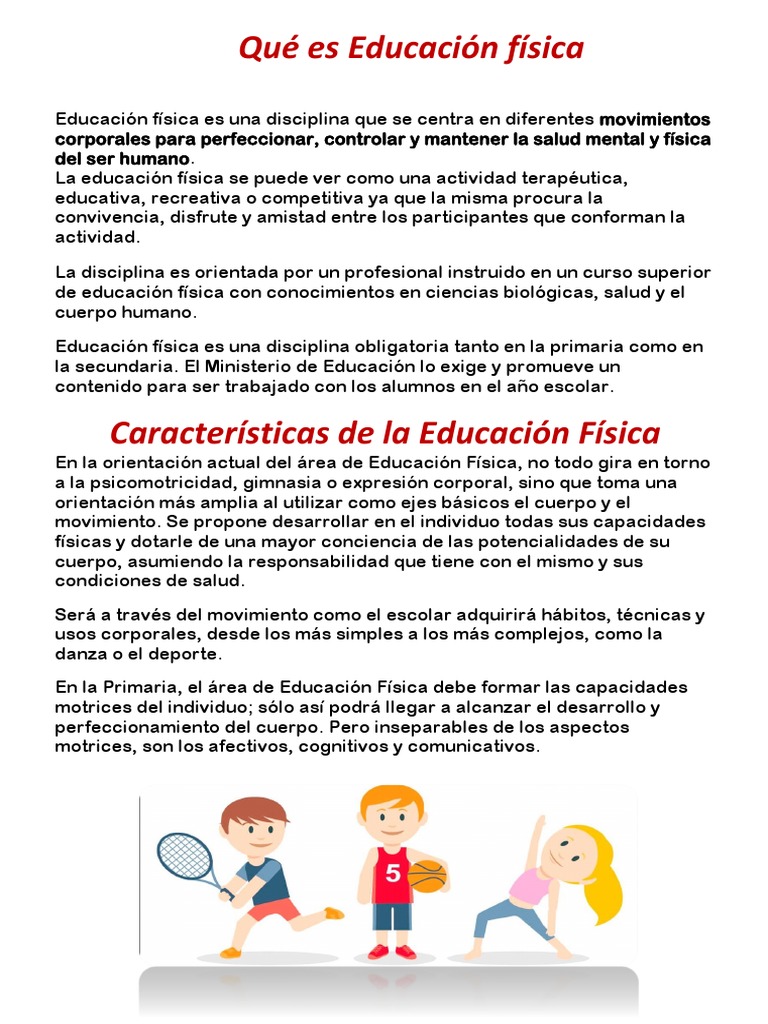 Qué es Educación física

Educación física es una disciplina que se centra en diferentes movimientos corporales para perfeccionar, controlar y mantener la salud mental y física del ser humano.
La educación física se puede ver como una actividad terapéutica, educativa, recreativa o competitiva ya que la misma procura la convivencia, disfrute y amistad entre los participantes que conforman la actividad.

La disciplina es orientada por un profesional instruido en un curso superior de educación física con conocimientos en ciencias biológicas, salud y el cuerpo humano.

Educación física es una disciplina obligatoria tanto en la primaria como en la secundaria. El Ministerio de Educación lo exige y promueve un contenido para ser trabajado con los alumnos en el año escolar.

Características de la Educación Física

En la orientación actual del área de Educación Física, no todo gira en torno a la psicomotricidad, gimnasia o expresión corporal, sino que toma una orientación más amplia al utilizar como ejes básicos el cuerpo y el movimiento. Se propone desarrollar en el individuo todas sus capacidades físicas y dotarle de una mayor conciencia de las potencialidades de su cuerpo, asumiendo la responsabilidad que tiene con el mismo y sus condiciones de salud.

Será a través del movimiento como el escolar adquirirá hábitos, técnicas y usos corporales, desde los más simples a los más complejos, como la danza o el deporte.

En la Primaria, el área de Educación Física debe formar las capacidades motrices del individuo; sólo así podrá llegar a alcanzar el desarrollo y perfeccionamiento del cuerpo. Pero inseparables de los aspectos motrices, son los afectivos, cognitivos y comunicativos.

5